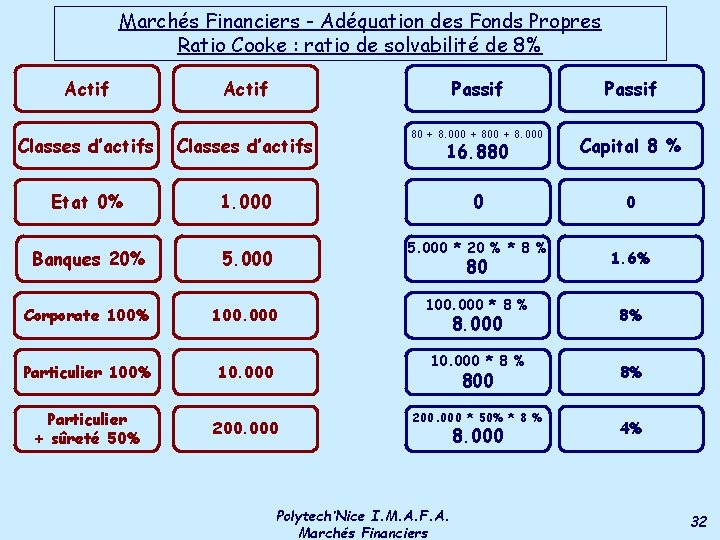 Marchés Financiers - Adéquation des Fonds Propres
Ratio Cooke : ratio de solvabilité de 8%

| Actif | Actif | Passif | Passif |
|---|---|---|---|
| Classes d'actifs | Classes d'actifs | 80 + 8.000 + 800 + 8.000 16.880 | Capital 8 % |
| Etat 0% | 1.000 | 0 | 0 |
| Banques 20% | 5.000 | 5.000 * 20 % * 8 % 80 | 1.6% |
| Corporate 100% | 100.000 | 100.000 * 8 % 8.000 | 8% |
| Particulier 100% | 10.000 | 10.000 * 8 % 800 | 8% |
| Particulier + sûreté 50% | 200.000 | 200.000 * 50% * 8 % 8.000 | 4% |

Polytech'Nice I.M.A.F.A.
Marchés Financiers

32